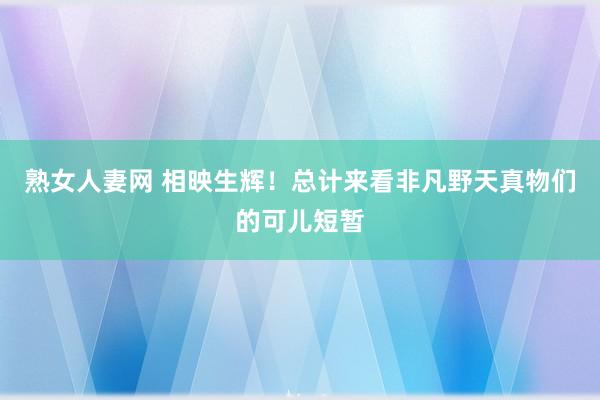 熟女人妻网 相映生辉！总计来看非凡野天真物们的可儿短暂